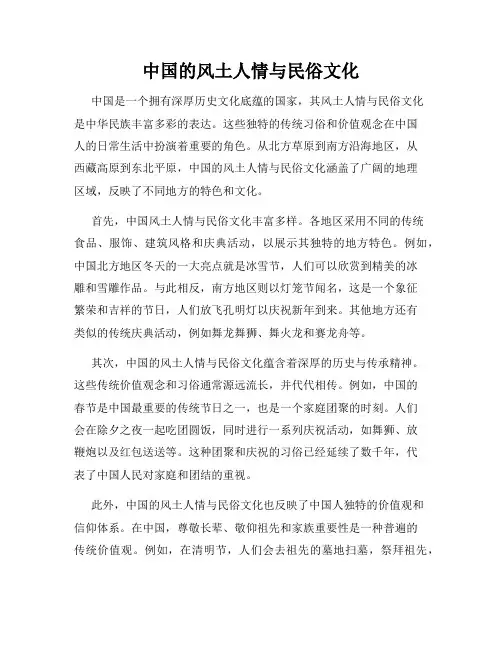 中国的风土人情与民俗文化

中国是一个拥有深厚历史文化底蕴的国家，其风土人情与民俗文化是中华民族丰富多彩的表达。这些独特的传统习俗和价值观念在中国人的日常生活中扮演着重要的角色。从北方草原到南方沿海地区，从西藏高原到东北平原，中国的风土人情与民俗文化涵盖了广阔的地理区域，反映了不同地方的特色和文化。

首先，中国风土人情与民俗文化丰富多样。各地区采用不同的传统食品、服饰、建筑风格和庆典活动，以展示其独特的地方特色。例如，中国北方地区冬天的一大亮点就是冰雪节，人们可以欣赏到精美的冰雕和雪雕作品。与此相反，南方地区则以灯笼节闻名，这是一个象征繁荣和吉祥的节日，人们放飞孔明灯以庆祝新年到来。其他地方还有类似的传统庆典活动，例如舞龙舞狮、舞火龙和赛龙舟等。

其次，中国的风土人情与民俗文化蕴含着深厚的历史与传承精神。这些传统价值观念和习俗通常源远流长，并代代相传。例如，中国的春节是中国最重要的传统节日之一，也是一个家庭团聚的时刻。人们会在除夕之夜一起吃团圆饭，同时进行一系列庆祝活动，如舞狮、放鞭炮以及红包送送等。这种团聚和庆祝的习俗已经延续了数千年，代表了中国人民对家庭和团结的重视。

此外，中国的风土人情与民俗文化也反映了中国人独特的价值观和信仰体系。在中国，尊敬长辈、敬仰祖先和家族重要性是一种普遍的传统价值观。例如，在清明节，人们会去祖先的墓地扫墓，祭拜祖先，